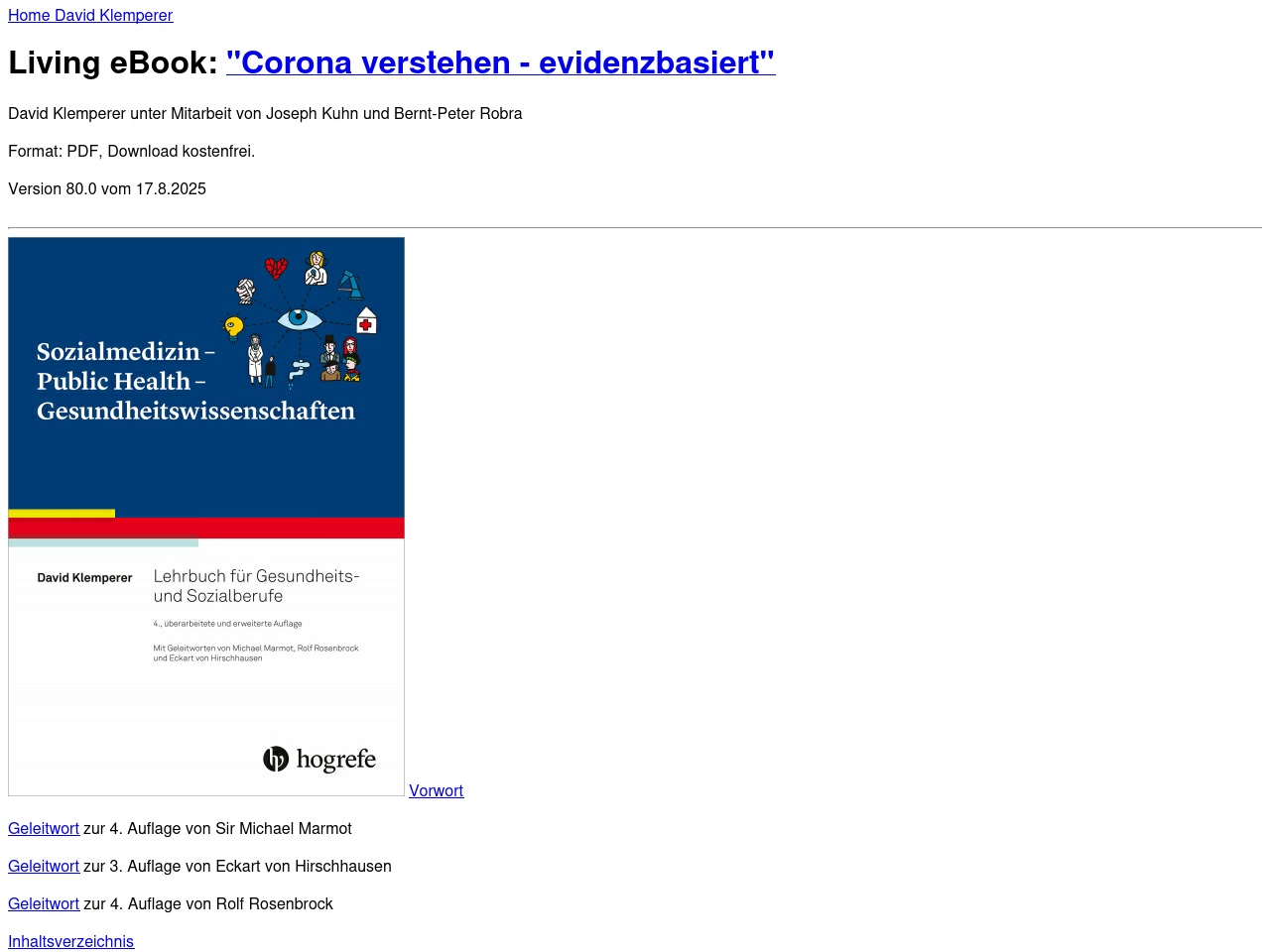 Home David Klemperer

Living eBook: "Corona verstehen - evidenzbasiert"

David Klemperer unter Mitarbeit von Joseph Kuhn und Bernt-Peter Robra

Format: PDF, Download kostenfrei.

Version 80.0 vom 17.8.2025

Sozialmedizin – Public Health – Gesundheitswissenschaften

David Klemperer

Lehrbuch für Gesundheits- und Sozialberufe

4., überarbeitete und erweiterte Auflage

Mit Geleitworten von Michael Marmot, Rolf Rosenbrock und Eckart von Hirschhausen

hogrefe

Vorwort

Geleitwort zur 4. Auflage von Sir Michael Marmot

Geleitwort zur 3. Auflage von Eckart von Hirschhausen

Geleitwort zur 4. Auflage von Rolf Rosenbrock

Inhaltsverzeichnis